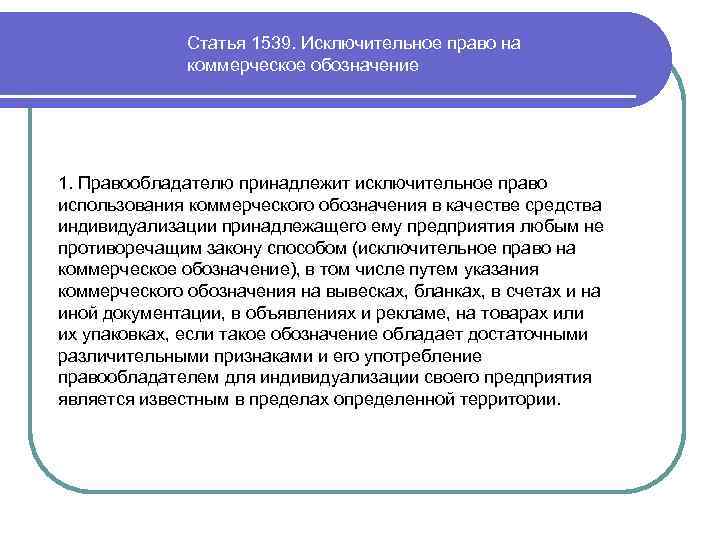 Статья 1539. Исключительное право на коммерческое обозначение

1. Правообладателю принадлежит исключительное право использования коммерческого обозначения в качестве средства индивидуализации принадлежащего ему предприятия любым не противоречащим закону способом (исключительное право на коммерческое обозначение), в том числе путем указания коммерческого обозначения на вывесках, бланках, в счетах и на иной документации, в объявлениях и рекламе, на товарах или их упаковках, если такое обозначение обладает достаточными различительными признаками и его употребление правообладателем для индивидуализации своего предприятия является известным в пределах определенной территории.